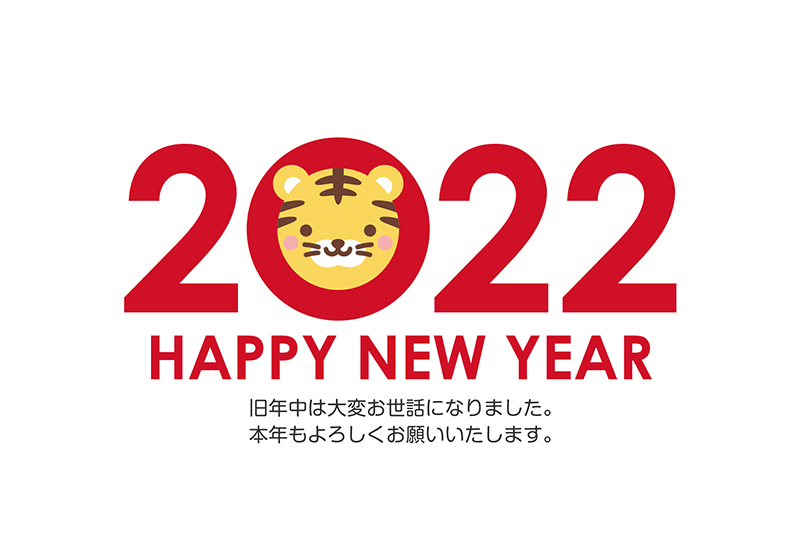 2022
HAPPY NEW YEAR
旧年中は大変お世話になりました。
本年もよろしくお願いいたします。